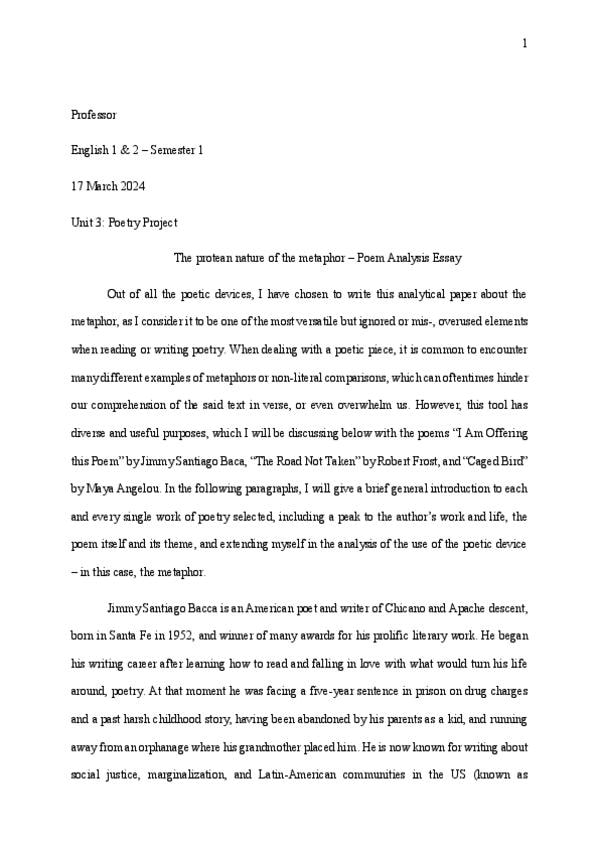 1

Professor

English 1 & 2 – Semester 1

17 March 2024

Unit 3: Poetry Project

The protean nature of the metaphor – Poem Analysis Essay

Out of all the poetic devices, I have chosen to write this analytical paper about the metaphor, as I consider it to be one of the most versatile but ignored or mis-, overused elements when reading or writing poetry. When dealing with a poetic piece, it is common to encounter many different examples of metaphors or non-literal comparisons, which can oftentimes hinder our comprehension of the said text in verse, or even overwhelm us. However, this tool has diverse and useful purposes, which I will be discussing below with the poems "I Am Offering this Poem" by Jimmy Santiago Baca, "The Road Not Taken" by Robert Frost, and "Caged Bird" by Maya Angelou. In the following paragraphs, I will give a brief general introduction to each and every single work of poetry selected, including a peak to the author's work and life, the poem itself and its theme, and extending myself in the analysis of the use of the poetic device – in this case, the metaphor.

Jimmy Santiago Bacca is an American poet and writer of Chicano and Apache descent, born in Santa Fe in 1952, and winner of many awards for his prolific literary work. He began his writing career after learning how to read and falling in love with what would turn his life around, poetry. At that moment he was facing a five-year sentence in prison on drug charges and a past harsh childhood story, having been abandoned by his parents as a kid, and running away from an orphanage where his grandmother placed him. He is now known for writing about social justice, marginalization, and Latin-American communities in the US (known as